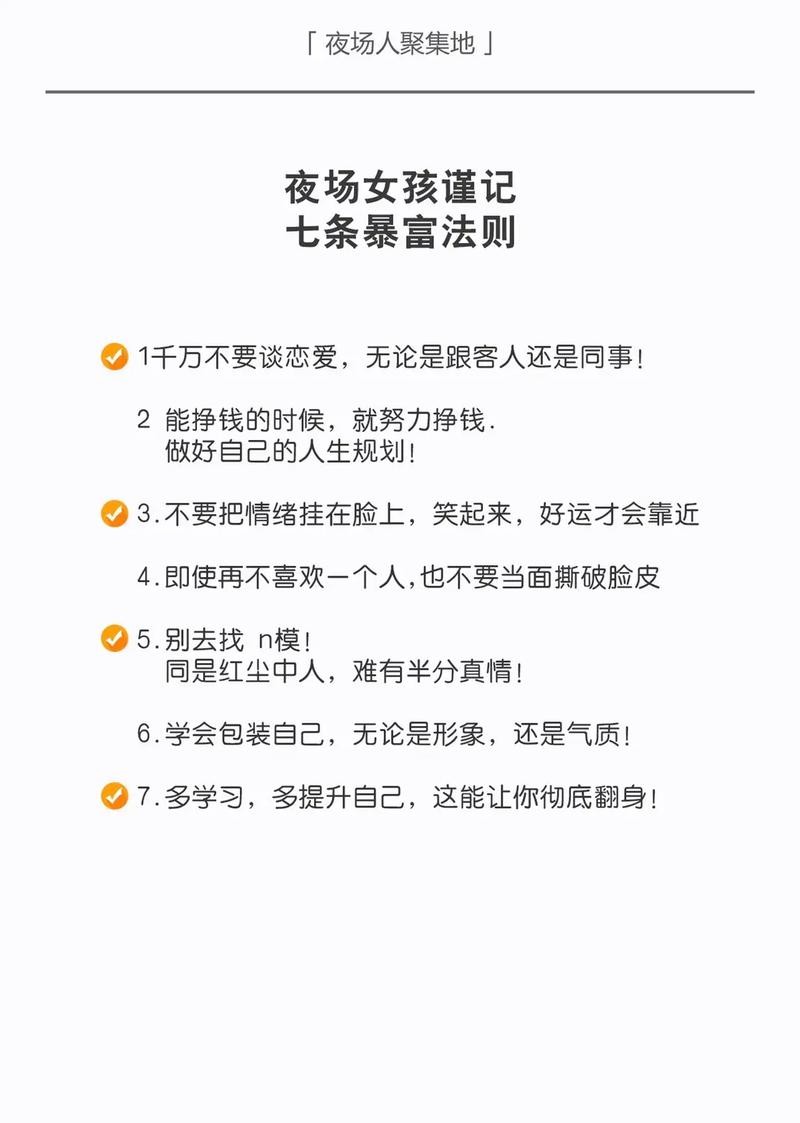 「 夜场人聚集地 」

夜场女孩谨记
七条暴富法则

1千万不要谈恋爱，无论是跟客人还是同事！

2 能挣钱的时候，就努力挣钱.
做好自己的人生规划！

3.不要把情绪挂在脸上，笑起来，好运才会靠近

4.即使再不喜欢一个人,也不要当面撕破脸皮

5.别去找 n模！
同是红尘中人，难有半分真情！

6.学会包装自己，无论是形象，还是气质！

7.多学习，多提升自己，这能让你彻底翻身！